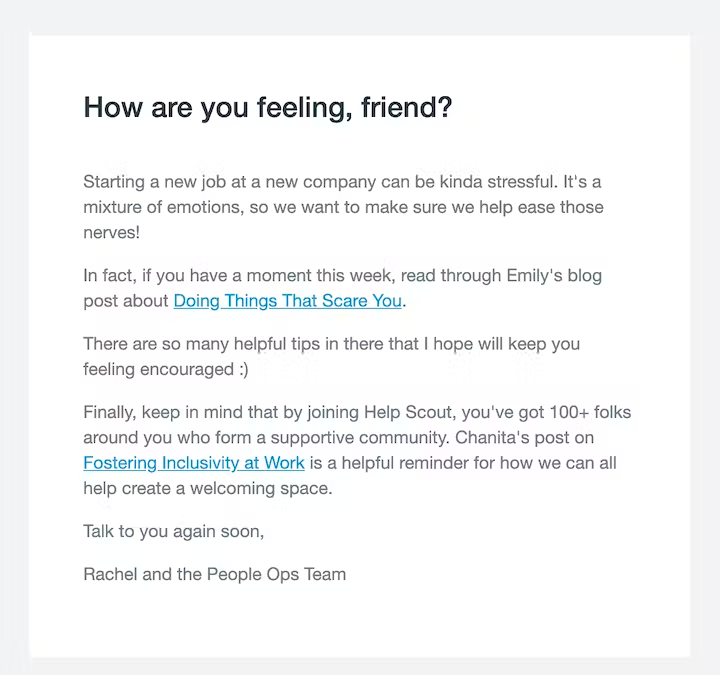 How are you feeling, friend?

Starting a new job at a new company can be kinda stressful. It's a mixture of emotions, so we want to make sure we help ease those nerves!

In fact, if you have a moment this week, read through Emily's blog post about Doing Things That Scare You.

There are so many helpful tips in there that I hope will keep you feeling encouraged :)

Finally, keep in mind that by joining Help Scout, you've got 100+ folks around you who form a supportive community. Chanita's post on Fostering Inclusivity at Work is a helpful reminder for how we can all help create a welcoming space.

Talk to you again soon,

Rachel and the People Ops Team